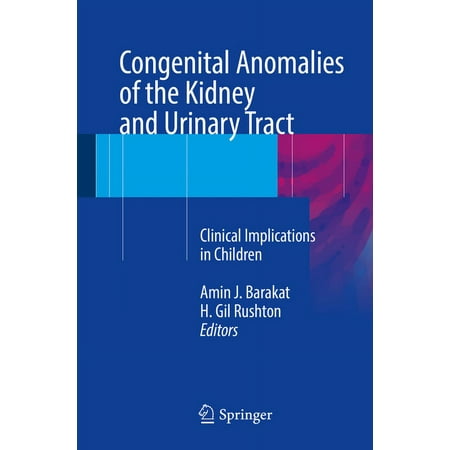 Congenital Anomalies of the Kidney and Urinary Tract

Clinical Implications in Children

Amin J. Barakat
H. Gil Rushton
Editors

Springer